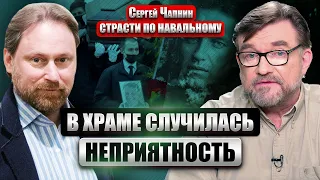 Сергей Чапнин
СТРАСТИ ПО НАВАЛЬНОМУ

В ХРАМЕ СЛУЧИЛАСЬ
НЕПРИЯТНОСТЬ